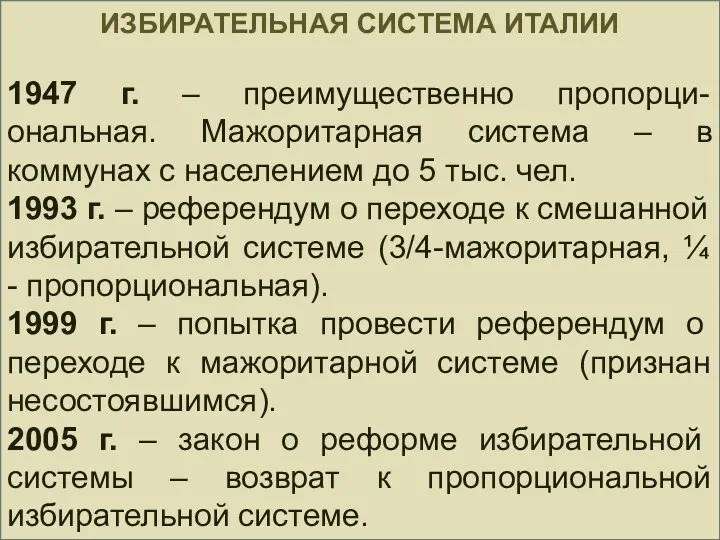 ИЗБИРАТЕЛЬНАЯ СИСТЕМА ИТАЛИИ

1947 г. – преимущественно пропорциональная. Мажоритарная система – в коммунах с населением до 5 тыс. чел.
1993 г. – референдум о переходе к смешанной избирательной системе (3/4-мажоритарная, ¼ - пропорциональная).
1999 г. – попытка провести референдум о переходе к мажоритарной системе (признан несостоявшимся).
2005 г. – закон о реформе избирательной системы – возврат к пропорциональной избирательной системе.